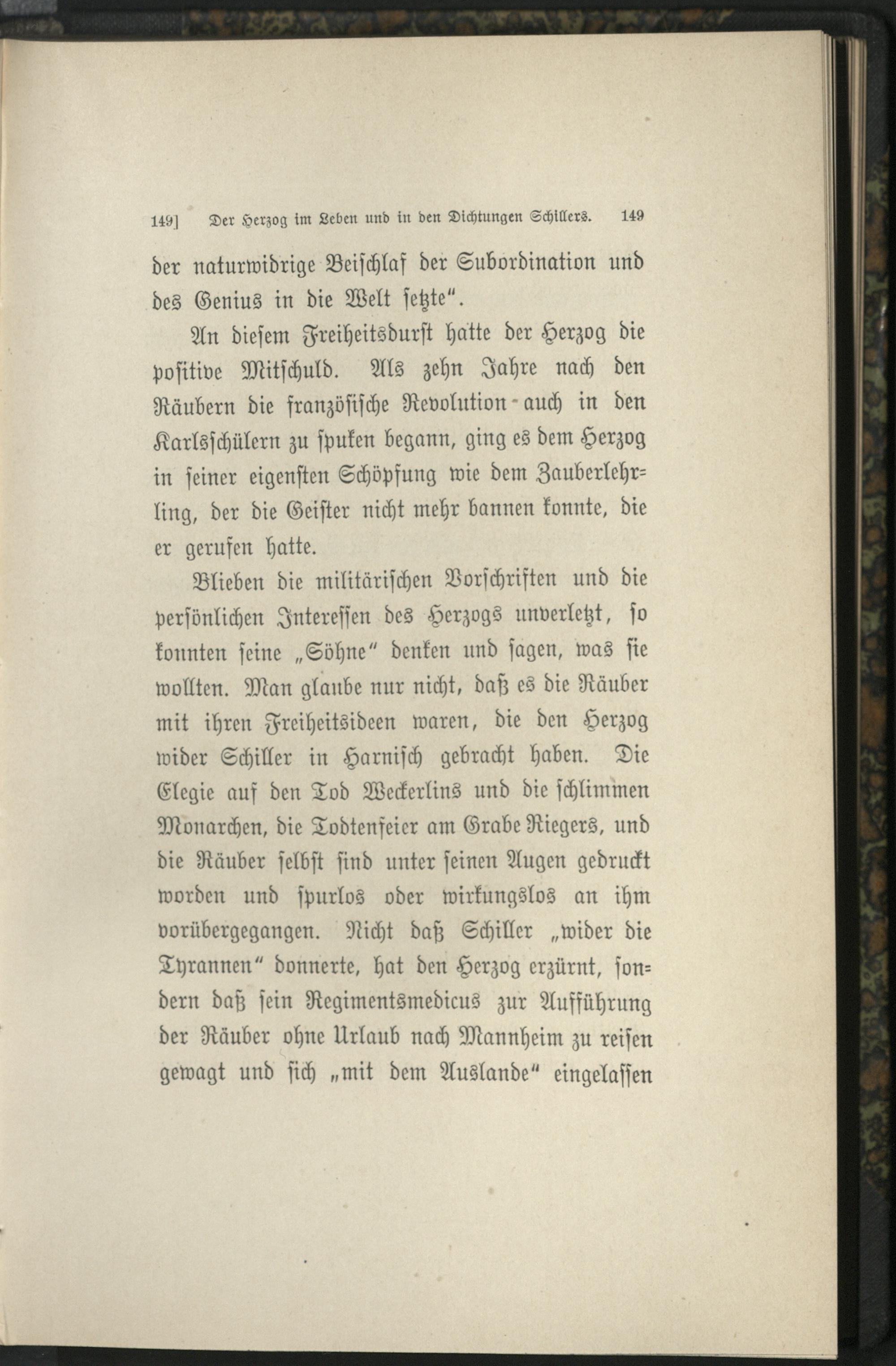 149] Der Herzog im Leben und in den Dichtungen Schillers. 149

der naturwidrige Beischlaf der Subordination und des Genius in die Welt setzte".

An diesem Freiheitsdurst hatte der Herzog die positive Mitschuld. Als zehn Jahre nach den Räubern die französische Revolution auch in den Karlsschülern zu spuken begann, ging es dem Herzog in seiner eigensten Schöpfung wie dem Zauberlehrling, der die Geister nicht mehr bannen konnte, die er gerufen hatte.

Blieben die militärischen Vorschriften und die persönlichen Interessen des Herzogs unverletzt, so konnten seine „Söhne" denken und sagen, was sie wollten. Man glaube nur nicht, daß es die Räuber mit ihren Freiheitsideen waren, die den Herzog wider Schiller in Harnisch gebracht haben. Die Elegie auf den Tod Weckerlins und die schlimmen Monarchen, die Todtenfeier am Grabe Riegers, und die Räuber selbst sind unter seinen Augen gedruckt worden und spurlos oder wirkungslos an ihm vorübergegangen. Nicht daß Schiller „wider die Tyrannen" donnerte, hat den Herzog erzürnt, sondern daß sein Regimentsmedicus zur Aufführung der Räuber ohne Urlaub nach Mannheim zu reisen gewagt und sich „mit dem Auslande" eingelassen